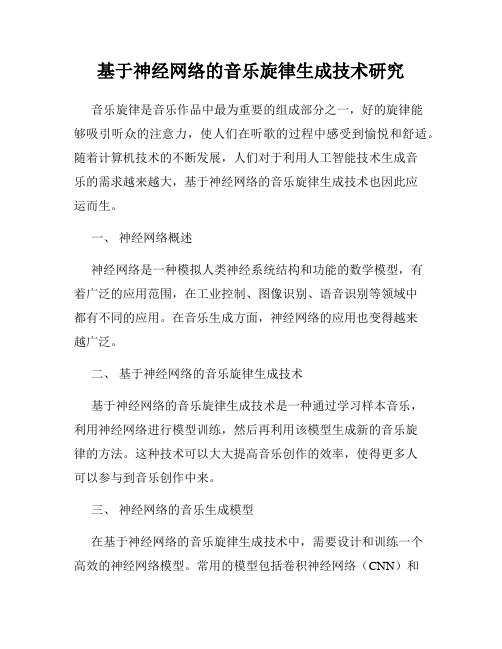 基于神经网络的音乐旋律生成技术研究

音乐旋律是音乐作品中最为重要的组成部分之一，好的旋律能够吸引听众的注意力，使人们在听歌的过程中感受到愉悦和舒适。随着计算机技术的不断发展，人们对于利用人工智能技术生成音乐的需求越来越大，基于神经网络的音乐旋律生成技术也因此应运而生。

一、 神经网络概述

神经网络是一种模拟人类神经系统结构和功能的数学模型，有着广泛的应用范围，在工业控制、图像识别、语音识别等领域中都有不同的应用。在音乐生成方面，神经网络的应用也变得越来越广泛。

二、 基于神经网络的音乐旋律生成技术

基于神经网络的音乐旋律生成技术是一种通过学习样本音乐，利用神经网络进行模型训练，然后再利用该模型生成新的音乐旋律的方法。这种技术可以大大提高音乐创作的效率，使得更多人可以参与到音乐创作中来。

三、 神经网络的音乐生成模型

在基于神经网络的音乐旋律生成技术中，需要设计和训练一个高效的神经网络模型。常用的模型包括卷积神经网络（CNN）和